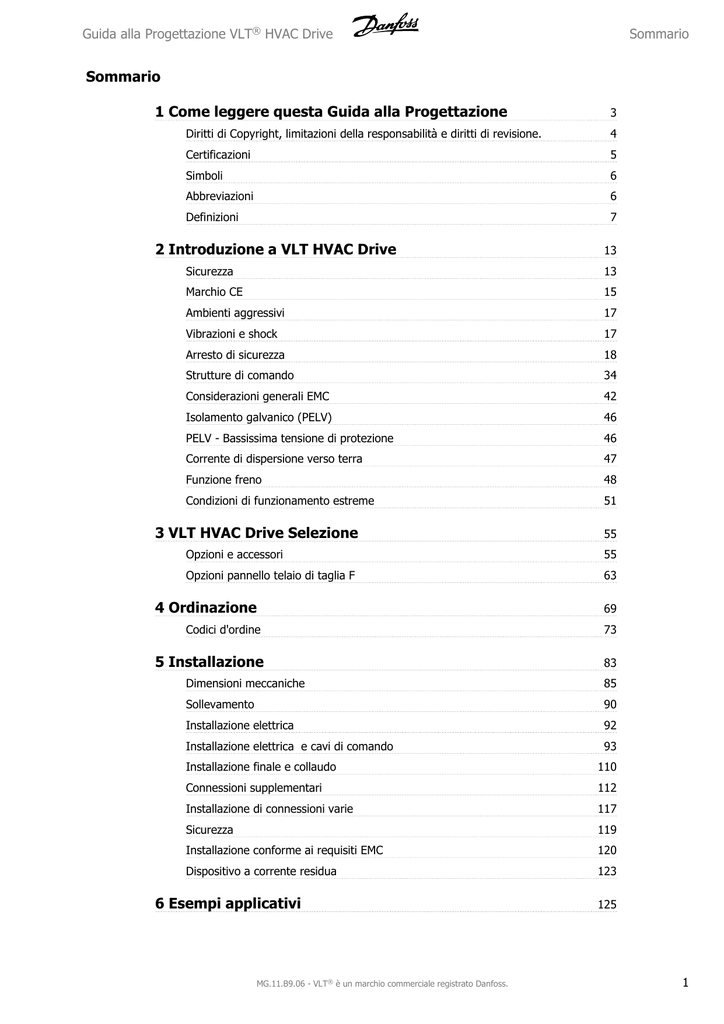 Guida alla Progettazione VLT® HVAC Drive Danfoss Sommario

Sommario

1 Come leggere questa Guida alla Progettazione 3
Diritti di Copyright, limitazioni della responsabilità e diritti di revisione. 4
Certificazioni 5
Simboli 6
Abbreviazioni 6
Definizioni 7

2 Introduzione a VLT HVAC Drive 13
Sicurezza 13
Marchio CE 15
Ambienti aggressivi 17
Vibrazioni e shock 17
Arresto di sicurezza 18
Strutture di comando 34
Considerazioni generali EMC 42
Isolamento galvanico (PELV) 46
PELV - Bassissima tensione di protezione 46
Corrente di dispersione verso terra 47
Funzione freno 48
Condizioni di funzionamento estreme 51

3 VLT HVAC Drive Selezione 55
Opzioni e accessori 55
Opzioni pannello telaio di taglia F 63

4 Ordinazione 69
Codici d'ordine 73

5 Installazione 83
Dimensioni meccaniche 85
Sollevamento 90
Installazione elettrica 92
Installazione elettrica e cavi di comando 93
Installazione finale e collaudo 110
Connessioni supplementari 112
Installazione di connessioni varie 117
Sicurezza 119
Installazione conforme ai requisiti EMC 120
Dispositivo a corrente residua 123

6 Esempi applicativi 125

MG.11.B9.06 - VLT® è un marchio commerciale registrato Danfoss. 1